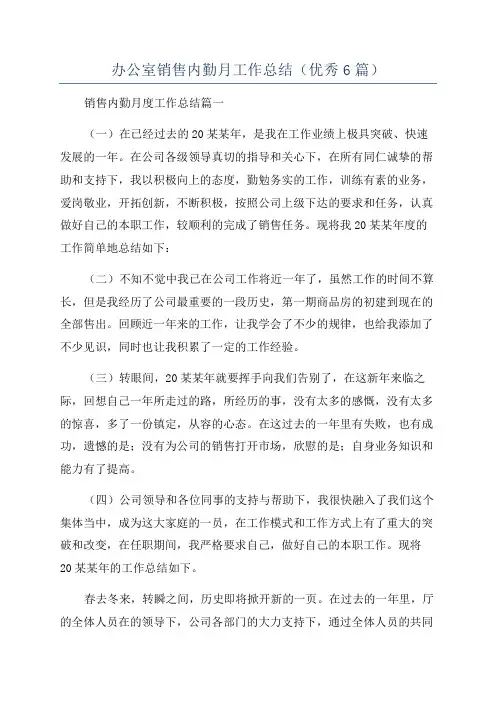 办公室销售内勤月工作总结（优秀6篇）

销售内勤月度工作总结篇一

（一）在已经过去的20某某年，是我在工作业绩上极具突破、快速发展的一年。在公司各级领导真切的指导和关心下，在所有同仁诚挚的帮助和支持下，我以积极向上的态度，勤勉务实的工作，训练有素的业务，爱岗敬业，开拓创新，不断积极，按照公司上级下达的要求和任务，认真做好自己的本职工作，较顺利的完成了销售任务。现将我20某某年度的工作简单地总结如下：

（二）不知不觉中我已在公司工作将近一年了，虽然工作的时间不算长，但是我经历了公司最重要的一段历史，第一期商品房的初建到现在的全部售出。回顾近一年来的工作，让我学会了不少的规律，也给我添加了不少见识，同时也让我积累了一定的工作经验。

（三）转眼间，20某某年就要挥手向我们告别了，在这新年来临之际，回想自己一年所走过的路，所经历的事，没有太多的感慨，没有太多的惊喜，多了一份镇定，从容的心态。在这过去的一年里有失败，也有成功，遗憾的是：没有为公司的销售打开市场，欣慰的是：自身业务知识和能力有了提高。

（四）公司领导和各位同事的支持与帮助下，我很快融入了我们这个集体当中，成为这大家庭的一员，在工作模式和工作方式上有了重大的突破和改变，在任职期间，我严格要求自己，做好自己的本职工作。现将20某某年的工作总结如下。

春去冬来，转瞬之间，历史即将掀开新的一页。在过去的一年里，厅的全体人员在的领导下，公司各部门的大力支持下，通过全体人员的共同